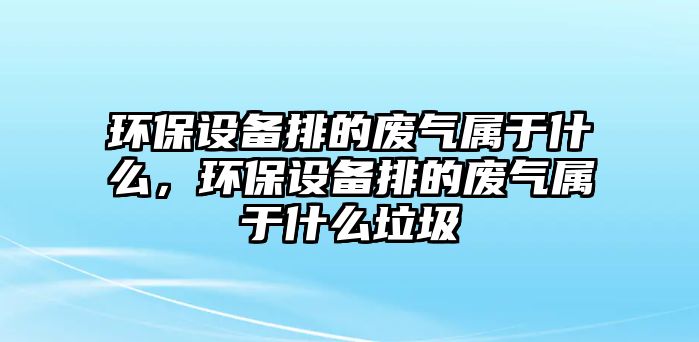 环保设备排的废气属于什么，环保设备排的废气属于什么垃圾